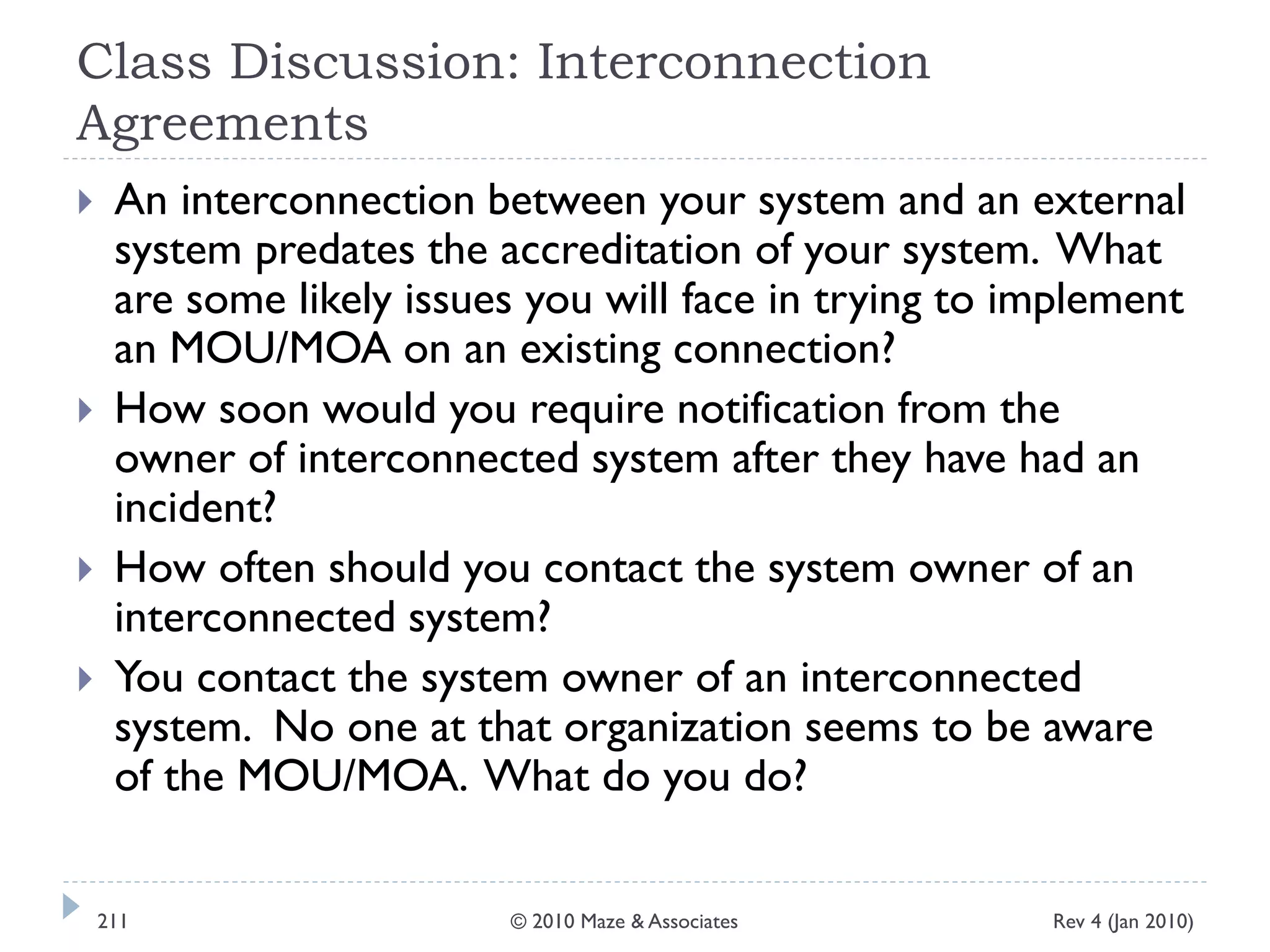 Class Discussion: Interconnection Agreements

An interconnection between your system and an external system predates the accreditation of your system. What are some likely issues you will face in trying to implement an MOU/MOA on an existing connection?

How soon would you require notification from the owner of interconnected system after they have had an incident?

How often should you contact the system owner of an interconnected system?

You contact the system owner of an interconnected system. No one at that organization seems to be aware of the MOU/MOA. What do you do?

211

© 2010 Maze & Associates

Rev 4 (Jan 2010)